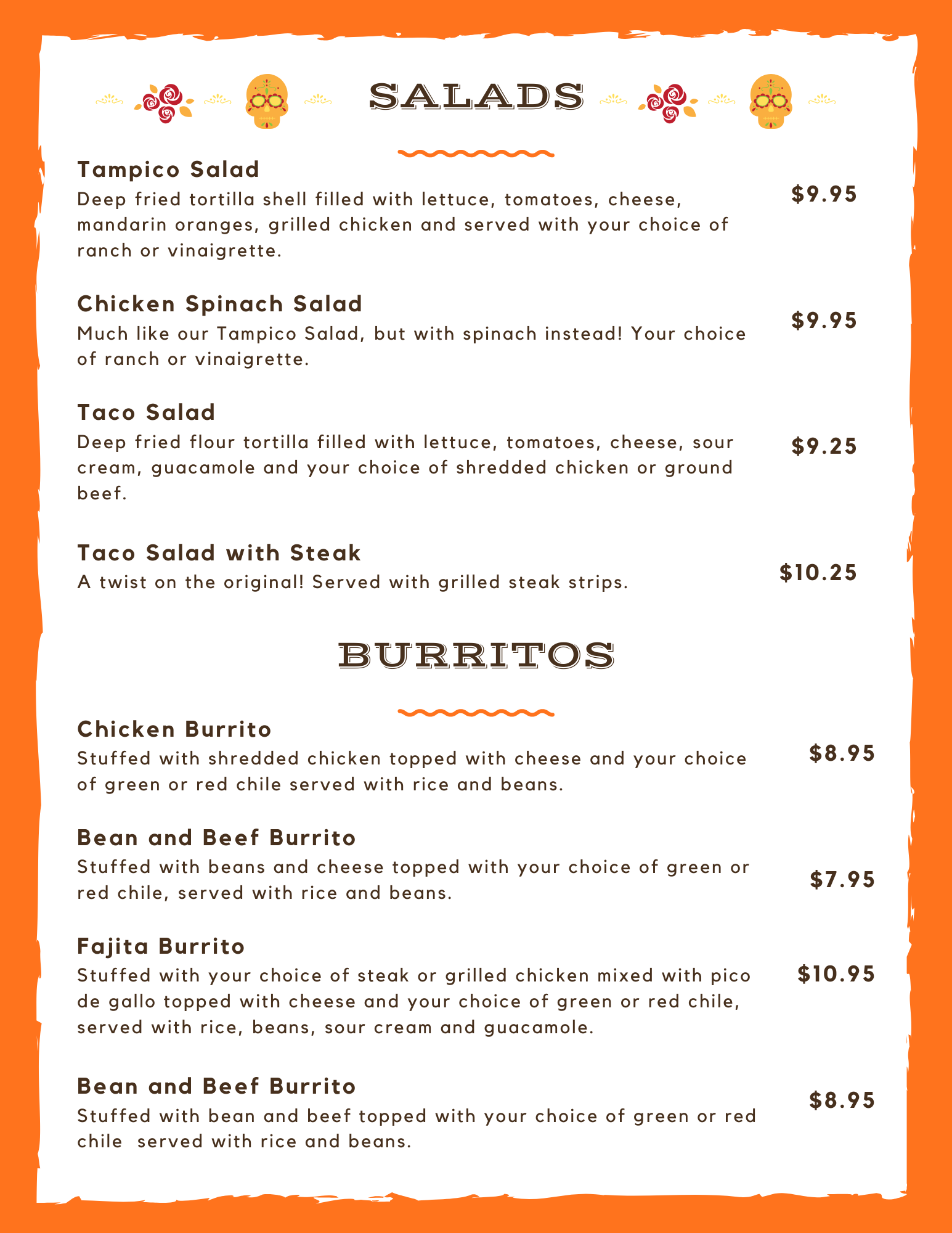 SALADS

Tampico Salad
Deep fried tortilla shell filled with lettuce, tomatoes, cheese, mandarin oranges, grilled chicken and served with your choice of ranch or vinaigrette.
$9.95

Chicken Spinach Salad
Much like our Tampico Salad, but with spinach instead! Your choice of ranch or vinaigrette.
$9.95

Taco Salad
Deep fried flour tortilla filled with lettuce, tomatoes, cheese, sour cream, guacamole and your choice of shredded chicken or ground beef.
$9.25

Taco Salad with Steak
A twist on the original! Served with grilled steak strips.
$10.25

BURRITOS

Chicken Burrito
Stuffed with shredded chicken topped with cheese and your choice of green or red chile served with rice and beans.
$8.95

Bean and Beef Burrito
Stuffed with beans and cheese topped with your choice of green or red chile, served with rice and beans.
$7.95

Fajita Burrito
Stuffed with your choice of steak or grilled chicken mixed with pico de gallo topped with cheese and your choice of green or red chile, served with rice, beans, sour cream and guacamole.
$10.95

Bean and Beef Burrito
Stuffed with bean and beef topped with your choice of green or red chile served with rice and beans.
$8.95